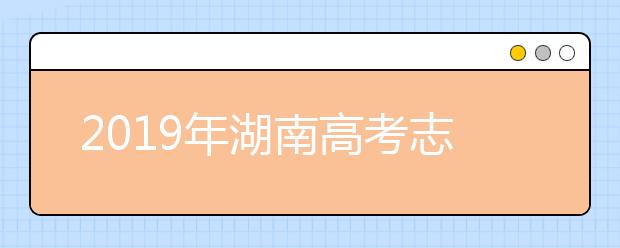 2019年湖南高考志